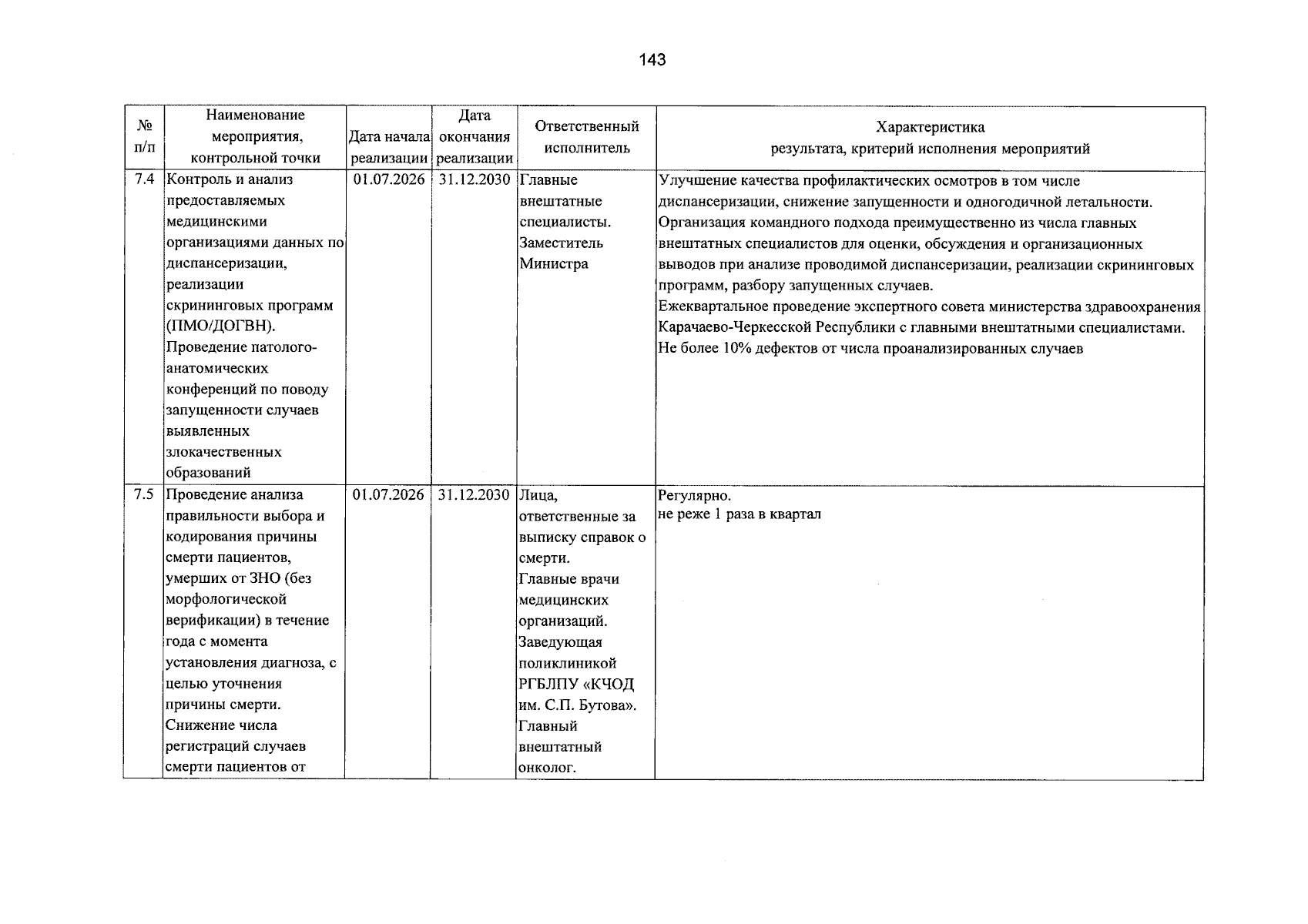 143

| № п/п | Наименование мероприятия, контрольной точки | Дата начала реализации | Дата окончания реализации | Ответственный исполнитель | Характеристика результата, критерий исполнения мероприятий |
|---|---|---|---|---|---|
| 7.4 | Контроль и анализ предоставляемых медицинскими организациями данных по диспансеризации, реализации скрининговых программ (ПМО/ДОГВН). Проведение патолого-анатомических конференций по поводу запущенности случаев выявленных злокачественных образований | 01.07.2026 | 31.12.2030 | Главные внештатные специалисты. Заместитель Министра | Улучшение качества профилактических осмотров в том числе диспансеризации, снижение запущенности и одногодичной летальности. Организация командного подхода преимущественно из числа главных внештатных специалистов для оценки, обсуждения и организационных выводов при анализе проводимой диспансеризации, реализации скрининговых программ, разбору запущенных случаев. Ежеквартальное проведение экспертного совета министерства здравоохранения Карачаево-Черкесской Республики с главными внештатными специалистами. Не более 10% дефектов от числа проанализированных случаев |
| 7.5 | Проведение анализа правильности выбора и кодирования причины смерти пациентов, умерших от ЗНО (без морфологической верификации) в течение года с момента установления диагноза, с целью уточнения причины смерти. Снижение числа регистраций случаев смерти пациентов от | 01.07.2026 | 31.12.2030 | Лица, ответственные за выписку справок о смерти. Главные врачи медицинских организаций. Заведующая поликлиникой РГБЛПУ «КЧОД им. С.П. Бутова». Главный внештатный онколог. | Регулярно. не реже 1 раза в квартал |